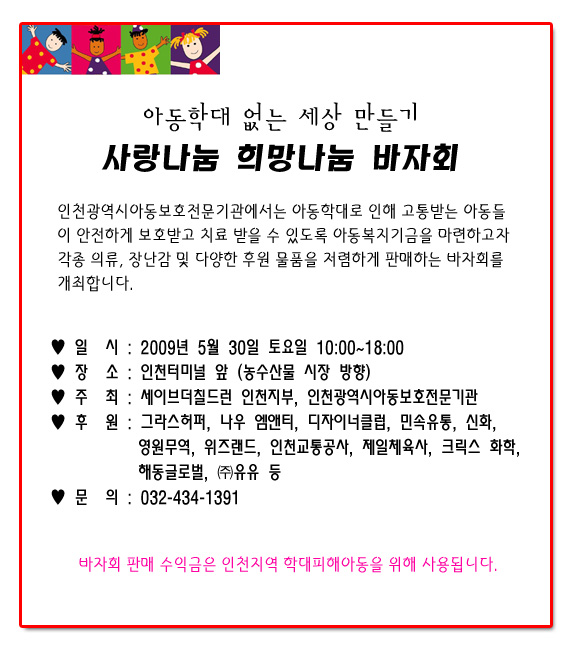 아동학대 없는 세상 만들기
사랑나눔 희망나눔 바자회

인천광역시아동보호전문기관에서는 아동학대로 인해 고통받는 아동들이 안전하게 보호받고 치료 받을 수 있도록 아동복지기금을 마련하고자 각종 의류, 장난감 및 다양한 후원 물품을 저렴하게 판매하는 바자회를 개최합니다.

♥ 일 시 : 2009년 5월 30일 토요일 10:00~18:00
♥ 장 소 : 인천터미널 앞 (농수산물 시장 방향)
♥ 주 최 : 세이브더칠드런 인천지부, 인천광역시아동보호전문기관
♥ 후 원 : 그라스허퍼, 나우 엠앤티, 디자이너클럽, 민속유통, 신화, 영원무역, 위즈랜드, 인천교통공사, 제일체육사, 크릭스 화학, 해동글로벌, ㈜유유 등
♥ 문 의 : 032-434-1391

바자회 판매 수익금은 인천지역 학대피해아동을 위해 사용됩니다.